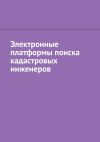 Электронные платформы поиска кадастровых инженеров